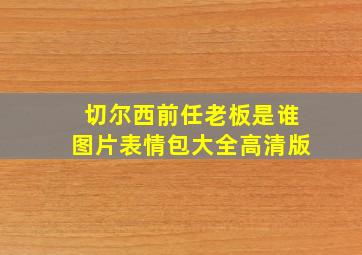 切尔西前任老板是谁
图片表情包大全高清版